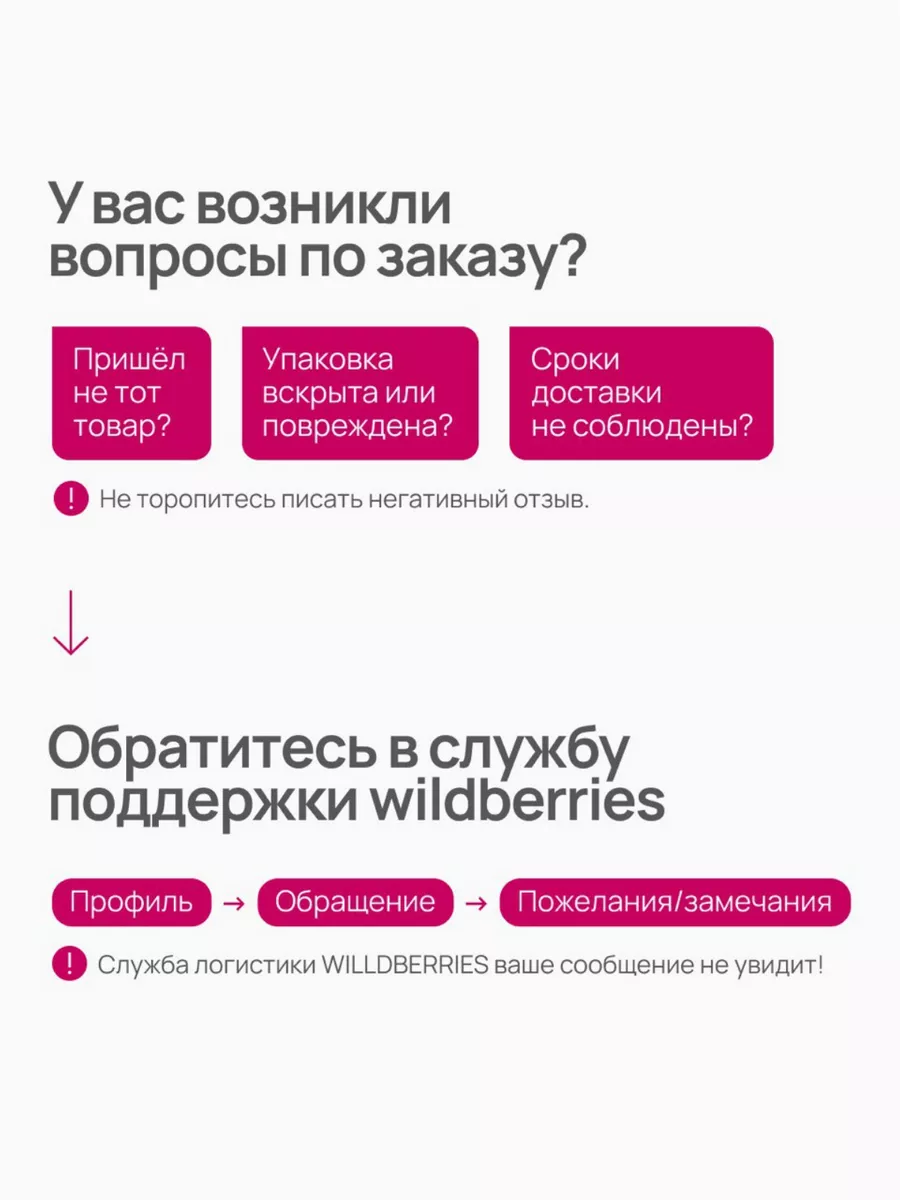 У вас возникли вопросы по заказу?

Пришёл не тот товар?

Упаковка вскрыта или повреждена?

Сроки доставки не соблюдены?

! Не торопитесь писать негативный отзыв.

↓

Обратитесь в службу поддержки wildberries

Профиль → Обращение → Пожелания/замечания

! Служба логистики WILLDBERRIES ваше сообщение не увидит!